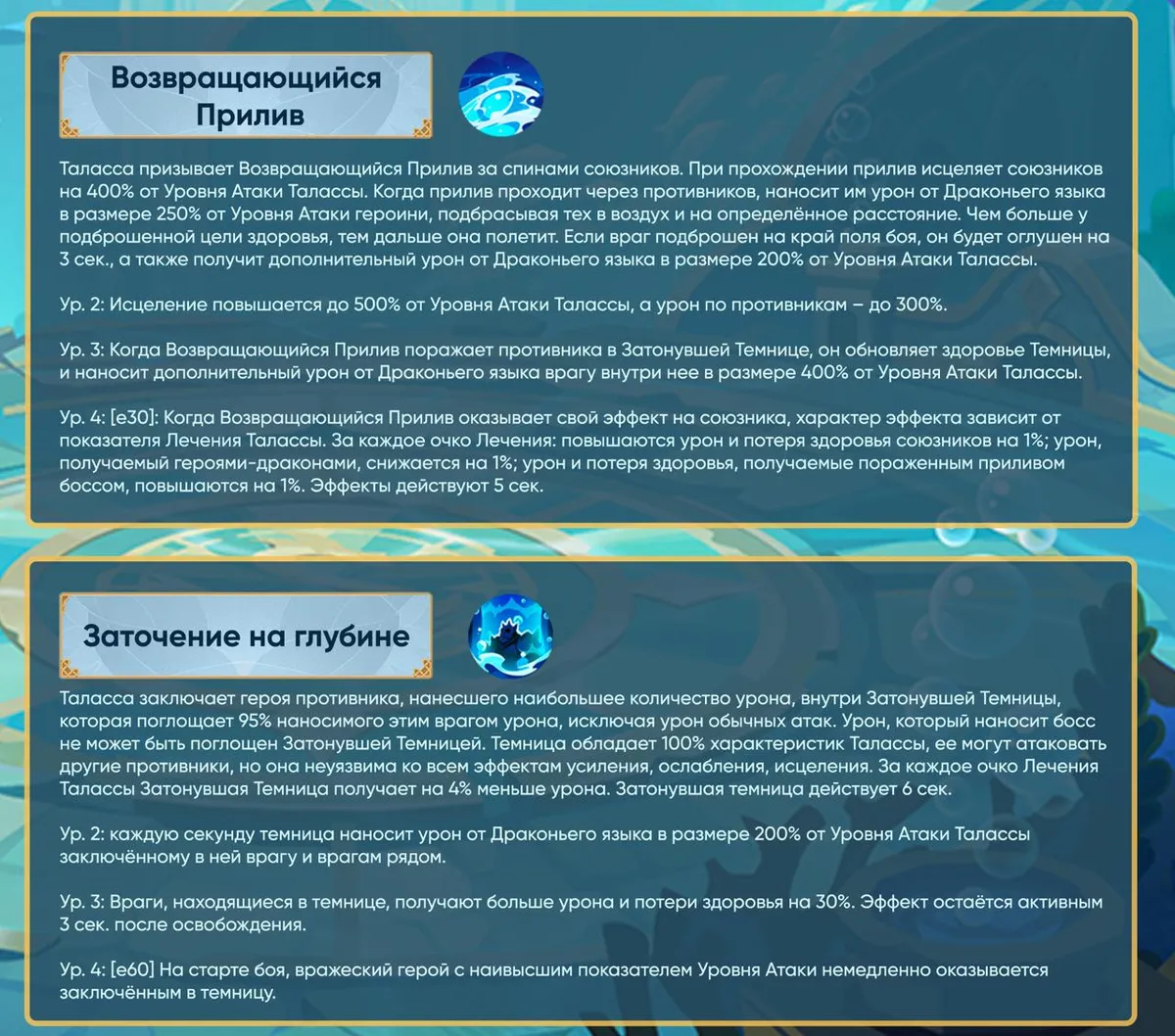 Возвращающийся Прилив

Таласса призывает Возвращающийся Прилив за спинами союзников. При прохождении прилив исцеляет союзников на 400% от Уровня Атаки Талассы. Когда прилив проходит через противников, наносит им урон от Драконьего языка в размере 250% от Уровня Атаки героини, подбрасывая тех в воздух и на определённое расстояние. Чем больше у подброшенной цели здоровья, тем дальше она полетит. Если враг подброшен на край поля боя, он будет оглушен на 3 сек., а также получит дополнительный урон от Драконьего языка в размере 200% от Уровня Атаки Талассы.

Ур. 2: Исцеление повышается до 500% от Уровня Атаки Талассы, а урон по противникам – до 300%.

Ур. 3: Когда Возвращающийся Прилив поражает противника в Затонувшей Темнице, он обновляет здоровье Темницы, и наносит дополнительный урон от Драконьего языка врагу внутри нее в размере 400% от Уровня Атаки Талассы.

Ур. 4: [e30]: Когда Возвращающийся Прилив оказывает свой эффект на союзника, характер эффекта зависит от показателя Лечения Талассы. За каждое очко Лечения: повышаются урон и потеря здоровья союзников на 1%; урон, получаемый героями-драконами, снижается на 1%; урон и потеря здоровья, получаемые пораженным приливом боссом, повышаются на 1%. Эффекты действуют 5 сек.

Заточение на глубине

Таласса заключает героя противника, нанесшего наибольшее количество урона, внутри Затонувшей Темницы, которая поглощает 95% наносимого этим врагом урона, исключая урон обычных атак. Урон, который наносит босс не может быть поглощен Затонувшей Темницей. Темница обладает 100% характеристик Талассы, ее могут атаковать другие противники, но она неуязвима ко всем эффектам усиления, ослабления, исцеления. За каждое очко Лечения Талассы Затонувшая Темница получает на 4% меньше урона. Затонувшая темница действует 6 сек.

Ур. 2: каждую секунду темница наносит урон от Драконьего языка в размере 200% от Уровня Атаки Талассы заключённому в ней врагу и врагам рядом.

Ур. 3: Враги, находящиеся в темнице, получают больше урона и потери здоровья на 30%. Эффект остаётся активным 3 сек. после освобождения.

Ур. 4: [e60] На старте боя, вражеский герой с наивысшим показателем Уровня Атаки немедленно оказывается заключённым в темницу.